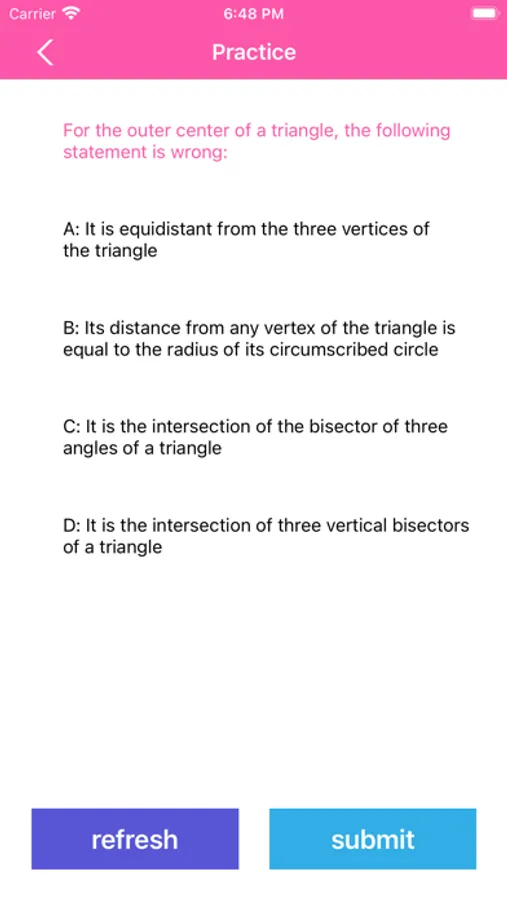 Carrier 6:48 PM

Practice

For the outer center of a triangle, the following statement is wrong:

A: It is equidistant from the three vertices of the triangle

B: Its distance from any vertex of the triangle is equal to the radius of its circumscribed circle

C: It is the intersection of the bisector of three angles of a triangle

D: It is the intersection of three vertical bisectors of a triangle

refresh

submit